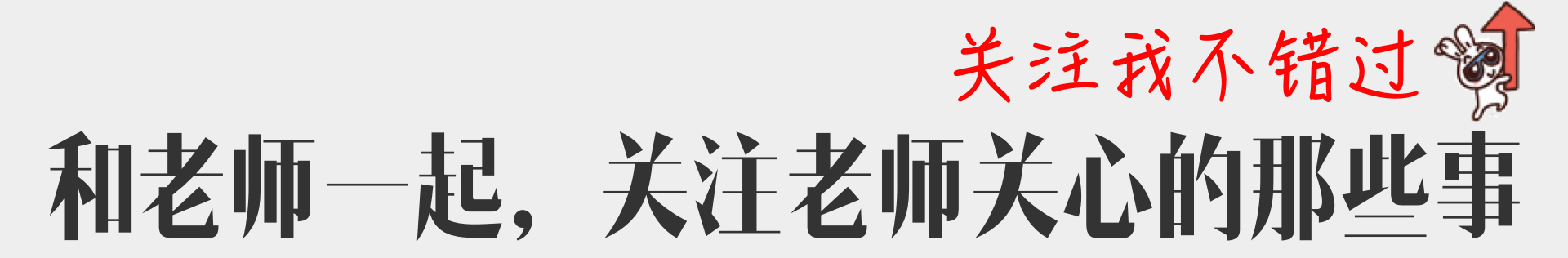 关注我不错过

和老师一起，关注老师关心的那些事